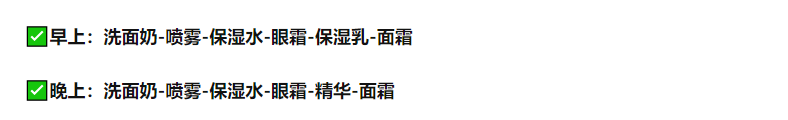 ✅早上：洗面奶-喷雾-保湿水-眼霜-保湿乳-面霜

✅晚上：洗面奶-喷雾-保湿水-眼霜-精华-面霜